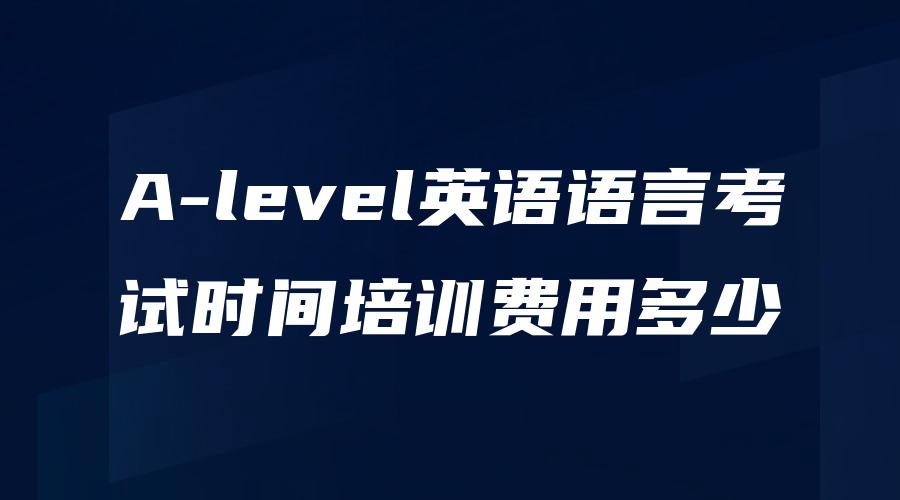 A-level英语语言考试时间培训费用多少